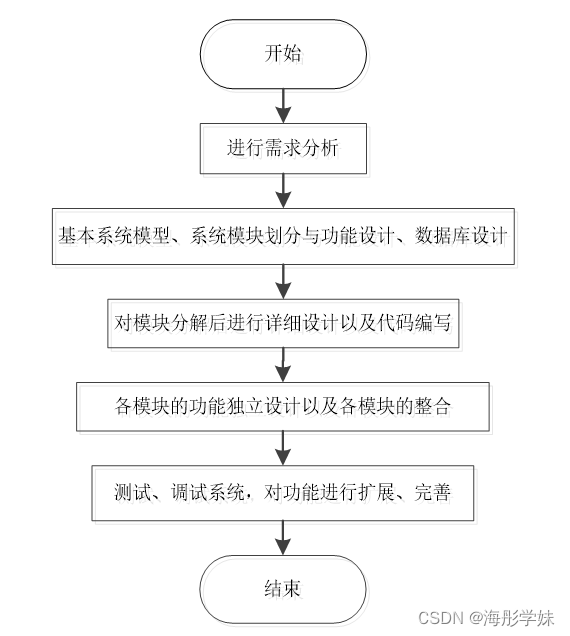 开始

进行需求分析

基本系统模型、系统模块划分与功能设计、数据库设计

对模块分解后进行详细设计以及代码编写

各模块的功能独立设计以及各模块的整合

测试、调试系统，对功能进行扩展、完善

结束

CSDN @海彤学妹